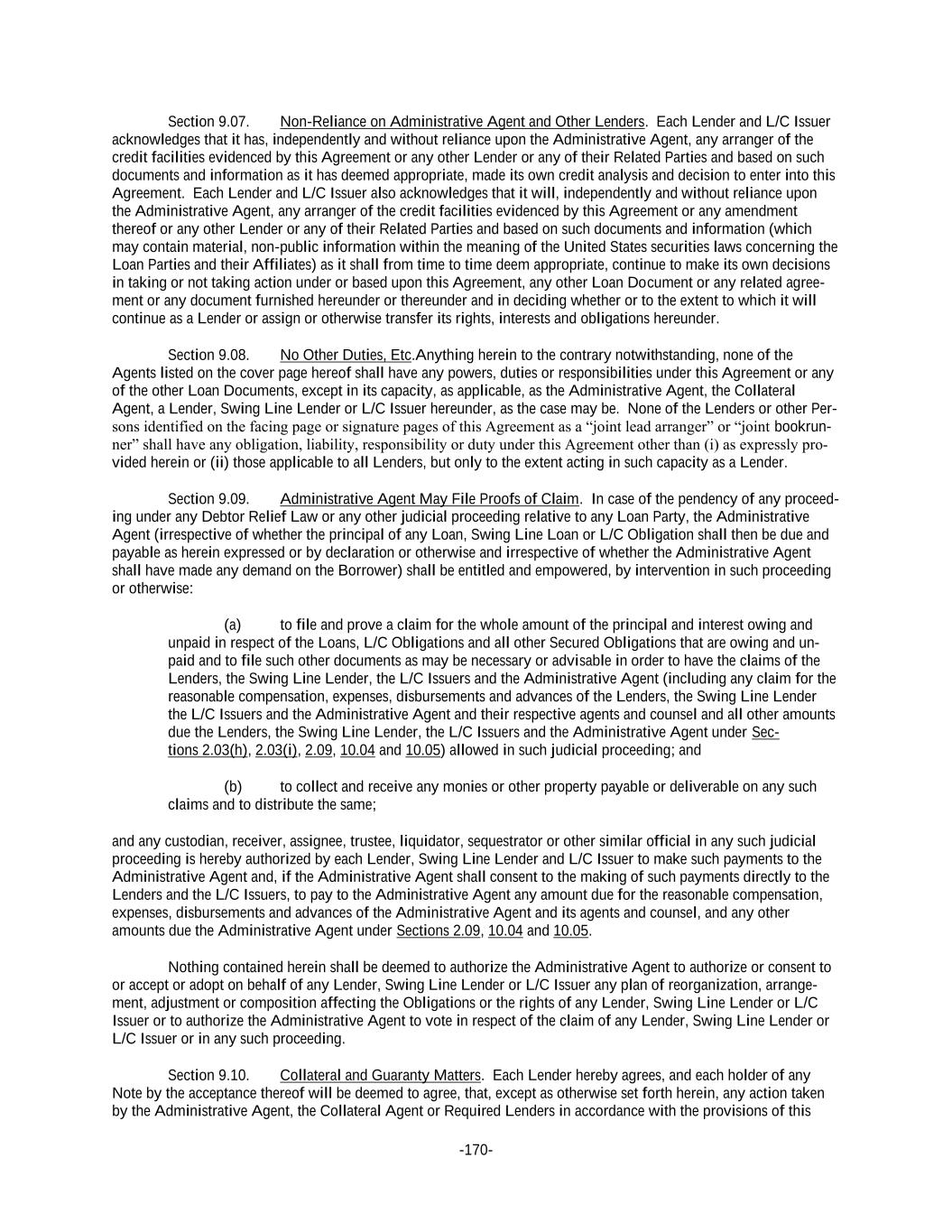 Section 9.07. Non-Reliance on Administrative Agent and Other Lenders. Each Lender and L/C Issuer acknowledges that it has, independently and without reliance upon the Administrative Agent, any arranger of the credit facilities evidenced by this Agreement or any other Lender or any of their Related Parties and based on such documents and information as it has deemed appropriate, made its own credit analysis and decision to enter into this Agreement. Each Lender and L/C Issuer also acknowledges that it will, independently and without reliance upon the Administrative Agent, any arranger of the credit facilities evidenced by this Agreement or any amendment thereof or any other Lender or any of their Related Parties and based on such documents and information (which may contain material, non-public information within the meaning of the United States securities laws concerning the Loan Parties and their Affiliates) as it shall from time to time deem appropriate, continue to make its own decisions in taking or not taking action under or based upon this Agreement, any other Loan Document or any related agreement or any document furnished hereunder or thereunder and in deciding whether or to the extent to which it will continue as a Lender or assign or otherwise transfer its rights, interests and obligations hereunder.

Section 9.08. No Other Duties, Etc.Anything herein to the contrary notwithstanding, none of the Agents listed on the cover page hereof shall have any powers, duties or responsibilities under this Agreement or any of the other Loan Documents, except in its capacity, as applicable, as the Administrative Agent, the Collateral Agent, a Lender, Swing Line Lender or L/C Issuer hereunder, as the case may be. None of the Lenders or other Persons identified on the facing page or signature pages of this Agreement as a “joint lead arranger” or “joint bookrunner” shall have any obligation, liability, responsibility or duty under this Agreement other than (i) as expressly provided herein or (ii) those applicable to all Lenders, but only to the extent acting in such capacity as a Lender.

Section 9.09. Administrative Agent May File Proofs of Claim. In case of the pendency of any proceeding under any Debtor Relief Law or any other judicial proceeding relative to any Loan Party, the Administrative Agent (irrespective of whether the principal of any Loan, Swing Line Loan or L/C Obligation shall then be due and payable as herein expressed or by declaration or otherwise and irrespective of whether the Administrative Agent shall have made any demand on the Borrower) shall be entitled and empowered, by intervention in such proceeding or otherwise:

(a) to file and prove a claim for the whole amount of the principal and interest owing and unpaid in respect of the Loans, L/C Obligations and all other Secured Obligations that are owing and unpaid and to file such other documents as may be necessary or advisable in order to have the claims of the Lenders, the Swing Line Lender, the L/C Issuers and the Administrative Agent (including any claim for the reasonable compensation, expenses, disbursements and advances of the Lenders, the Swing Line Lender the L/C Issuers and the Administrative Agent and their respective agents and counsel and all other amounts due the Lenders, the Swing Line Lender, the L/C Issuers and the Administrative Agent under Sections 2.03(h), 2.03(i), 2.09, 10.04 and 10.05) allowed in such judicial proceeding; and

(b) to collect and receive any monies or other property payable or deliverable on any such claims and to distribute the same;

and any custodian, receiver, assignee, trustee, liquidator, sequestrator or other similar official in any such judicial proceeding is hereby authorized by each Lender, Swing Line Lender and L/C Issuer to make such payments to the Administrative Agent and, if the Administrative Agent shall consent to the making of such payments directly to the Lenders and the L/C Issuers, to pay to the Administrative Agent any amount due for the reasonable compensation, expenses, disbursements and advances of the Administrative Agent and its agents and counsel, and any other amounts due the Administrative Agent under Sections 2.09, 10.04 and 10.05.

Nothing contained herein shall be deemed to authorize the Administrative Agent to authorize or consent to or accept or adopt on behalf of any Lender, Swing Line Lender or L/C Issuer any plan of reorganization, arrangement, adjustment or composition affecting the Obligations or the rights of any Lender, Swing Line Lender or L/C Issuer or to authorize the Administrative Agent to vote in respect of the claim of any Lender, Swing Line Lender or L/C Issuer or in any such proceeding.

Section 9.10. Collateral and Guaranty Matters. Each Lender hereby agrees, and each holder of any Note by the acceptance thereof will be deemed to agree, that, except as otherwise set forth herein, any action taken by the Administrative Agent, the Collateral Agent or Required Lenders in accordance with the provisions of this

-170-